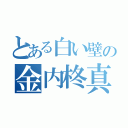 とある白い壁の
金内柊真